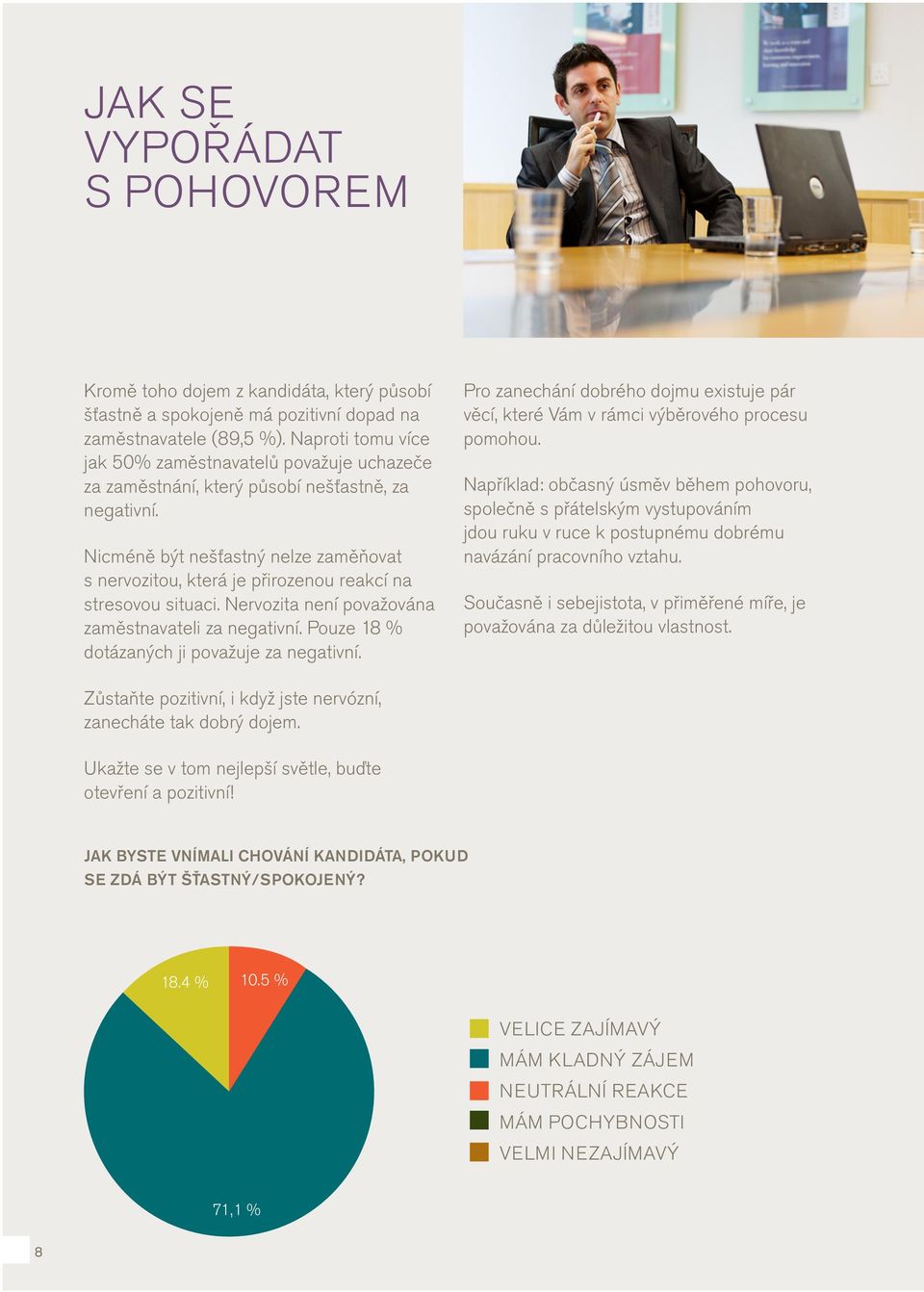 JAK SE VYPOŘÁDAT S POHOVOREM

Kromě toho dojem z kandidáta, který působí šťastně a spokojeně má pozitivní dopad na zaměstnavatele (89,5 %). Naproti tomu více jak 50% zaměstnavatelů považuje uchazeče za zaměstnání, který působí nešťastně, za negativní.

Nicméně být nešťastný nelze zaměňovat s nervozitou, která je přirozenou reakcí na stresovou situaci. Nervozita není považována zaměstnavateli za negativní. Pouze 18 % dotázaných ji považuje za negativní.

Zůstaňte pozitivní, i když jste nervózní, zanecháte tak dobrý dojem.

Ukažte se v tom nejlepší světle, buďte otevření a pozitivní!

Pro zanechání dobrého dojmu existuje pár věcí, které Vám v rámci výběrového procesu pomohou.

Například: občasný úsměv během pohovoru, společně s přátelským vystupováním jdou ruku v ruce k postupnému dobrému navázání pracovního vztahu.

Současně i sebejistota, v přiměřené míře, je považována za důležitou vlastnost.

JAK BYSTE VNÍMALI CHOVÁNÍ KANDIDÁTA, POKUD SE ZDÁ BÝT ŠŤASTNÝ/SPOKOJENÝ?

18.4 %
10.5 %
71,1 %

VELICE ZAJÍMAVÝ
MÁM KLADNÝ ZÁJEM
NEUTRÁLNÍ REAKCE
MÁM POCHYBNOSTI
VELMI NEZAJÍMAVÝ

8